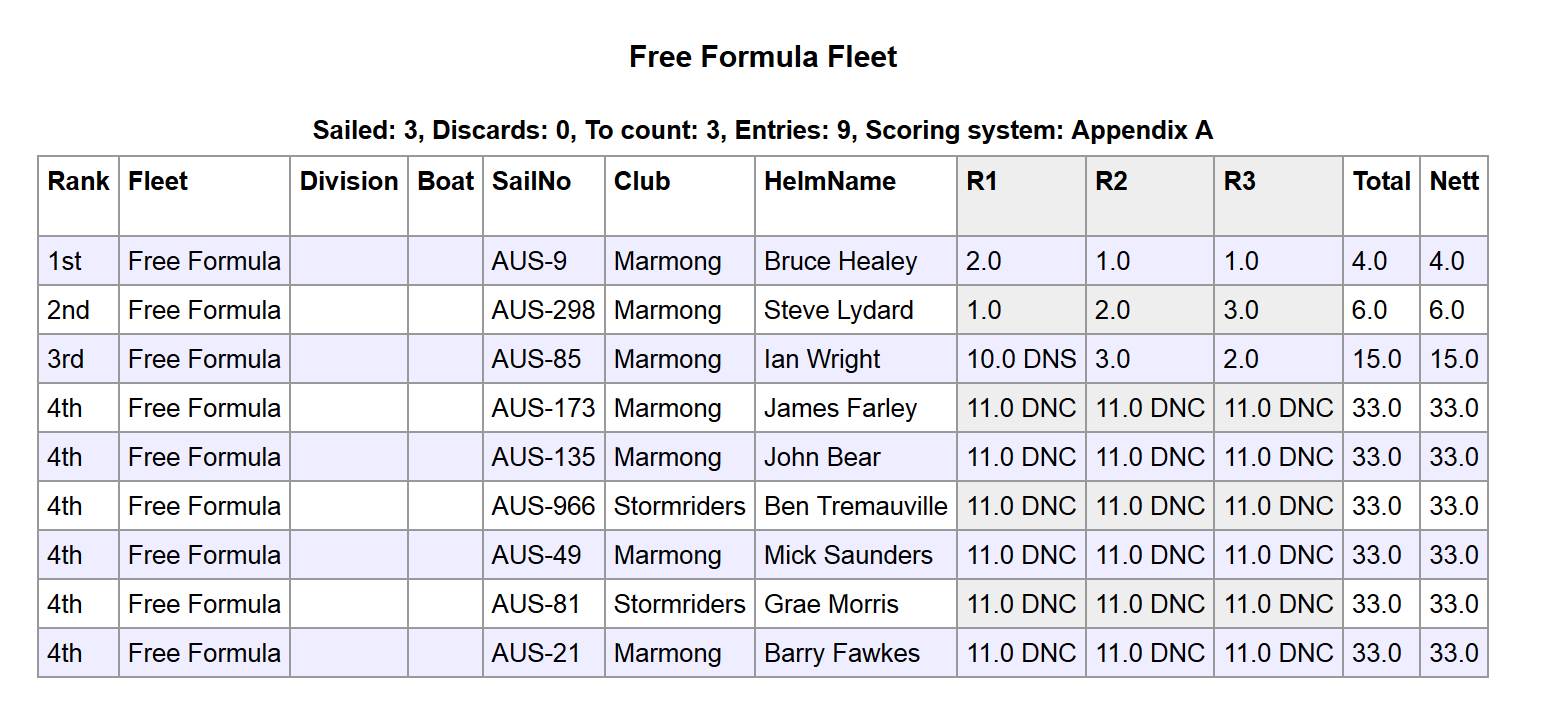 Free Formula Fleet

Sailed: 3, Discards: 0, To count: 3, Entries: 9, Scoring system: Appendix A

| Rank | Fleet | Division | Boat | SailNo | Club | HelmName | R1 | R2 | R3 | Total | Nett |
|---|---|---|---|---|---|---|---|---|---|---|---|
| 1st | Free Formula | | | AUS-9 | Marmong | Bruce Healey | 2.0 | 1.0 | 1.0 | 4.0 | 4.0 |
| 2nd | Free Formula | | | AUS-298 | Marmong | Steve Lydard | 1.0 | 2.0 | 3.0 | 6.0 | 6.0 |
| 3rd | Free Formula | | | AUS-85 | Marmong | Ian Wright | 10.0 DNS | 3.0 | 2.0 | 15.0 | 15.0 |
| 4th | Free Formula | | | AUS-173 | Marmong | James Farley | 11.0 DNC | 11.0 DNC | 11.0 DNC | 33.0 | 33.0 |
| 4th | Free Formula | | | AUS-135 | Marmong | John Bear | 11.0 DNC | 11.0 DNC | 11.0 DNC | 33.0 | 33.0 |
| 4th | Free Formula | | | AUS-966 | Stormriders | Ben Tremauville | 11.0 DNC | 11.0 DNC | 11.0 DNC | 33.0 | 33.0 |
| 4th | Free Formula | | | AUS-49 | Marmong | Mick Saunders | 11.0 DNC | 11.0 DNC | 11.0 DNC | 33.0 | 33.0 |
| 4th | Free Formula | | | AUS-81 | Stormriders | Grae Morris | 11.0 DNC | 11.0 DNC | 11.0 DNC | 33.0 | 33.0 |
| 4th | Free Formula | | | AUS-21 | Marmong | Barry Fawkes | 11.0 DNC | 11.0 DNC | 11.0 DNC | 33.0 | 33.0 |